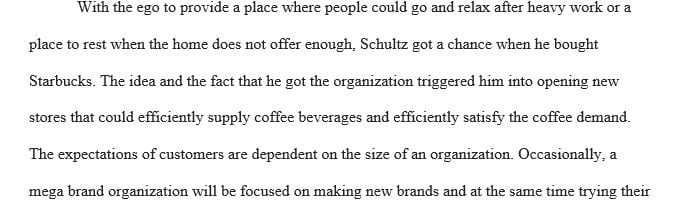 With the ego to provide a place where people could go and relax after heavy work or a place to rest when the home does not offer enough, Schultz got a chance when he bought Starbucks. The idea and the fact that he got the organization triggered him into opening new stores that could efficiently supply coffee beverages and efficiently satisfy the coffee demand. The expectations of customers are dependent on the size of an organization. Occasionally, a mega brand organization will be focused on making new brands and at the same time trying their